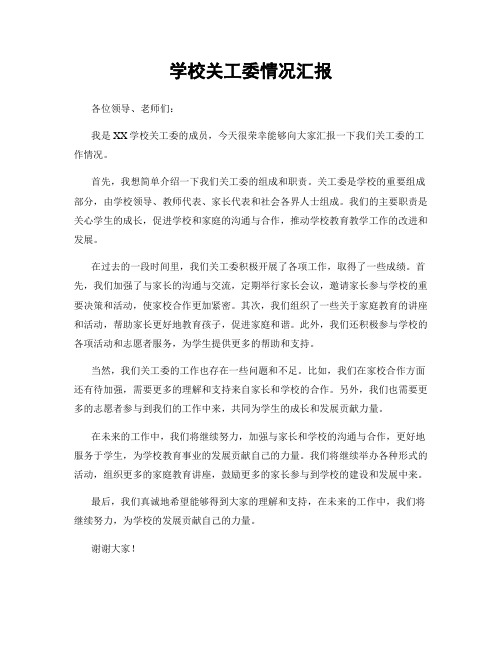 学校关工委情况汇报

各位领导、老师们：

我是XX学校关工委的成员，今天很荣幸能够向大家汇报一下我们关工委的工作情况。

首先，我想简单介绍一下我们关工委的组成和职责。关工委是学校的重要组成部分，由学校领导、教师代表、家长代表和社会各界人士组成。我们的主要职责是关心学生的成长，促进学校和家庭的沟通与合作，推动学校教育教学工作的改进和发展。

在过去的一段时间里，我们关工委积极开展了各项工作，取得了一些成绩。首先，我们加强了与家长的沟通与交流，定期举行家长会议，邀请家长参与学校的重要决策和活动，使家校合作更加紧密。其次，我们组织了一些关于家庭教育的讲座和活动，帮助家长更好地教育孩子，促进家庭和谐。此外，我们还积极参与学校的各项活动和志愿者服务，为学生提供更多的帮助和支持。

当然，我们关工委的工作也存在一些问题和不足。比如，我们在家校合作方面还有待加强，需要更多的理解和支持来自家长和学校的合作。另外，我们也需要更多的志愿者参与到我们的工作中来，共同为学生的成长和发展贡献力量。

在未来的工作中，我们将继续努力，加强与家长和学校的沟通与合作，更好地服务于学生，为学校教育事业的发展贡献自己的力量。我们将继续举办各种形式的活动，组织更多的家庭教育讲座，鼓励更多的家长参与到学校的建设和发展中来。

最后，我们真诚地希望能够得到大家的理解和支持，在未来的工作中，我们将继续努力，为学校的发展贡献自己的力量。

谢谢大家！